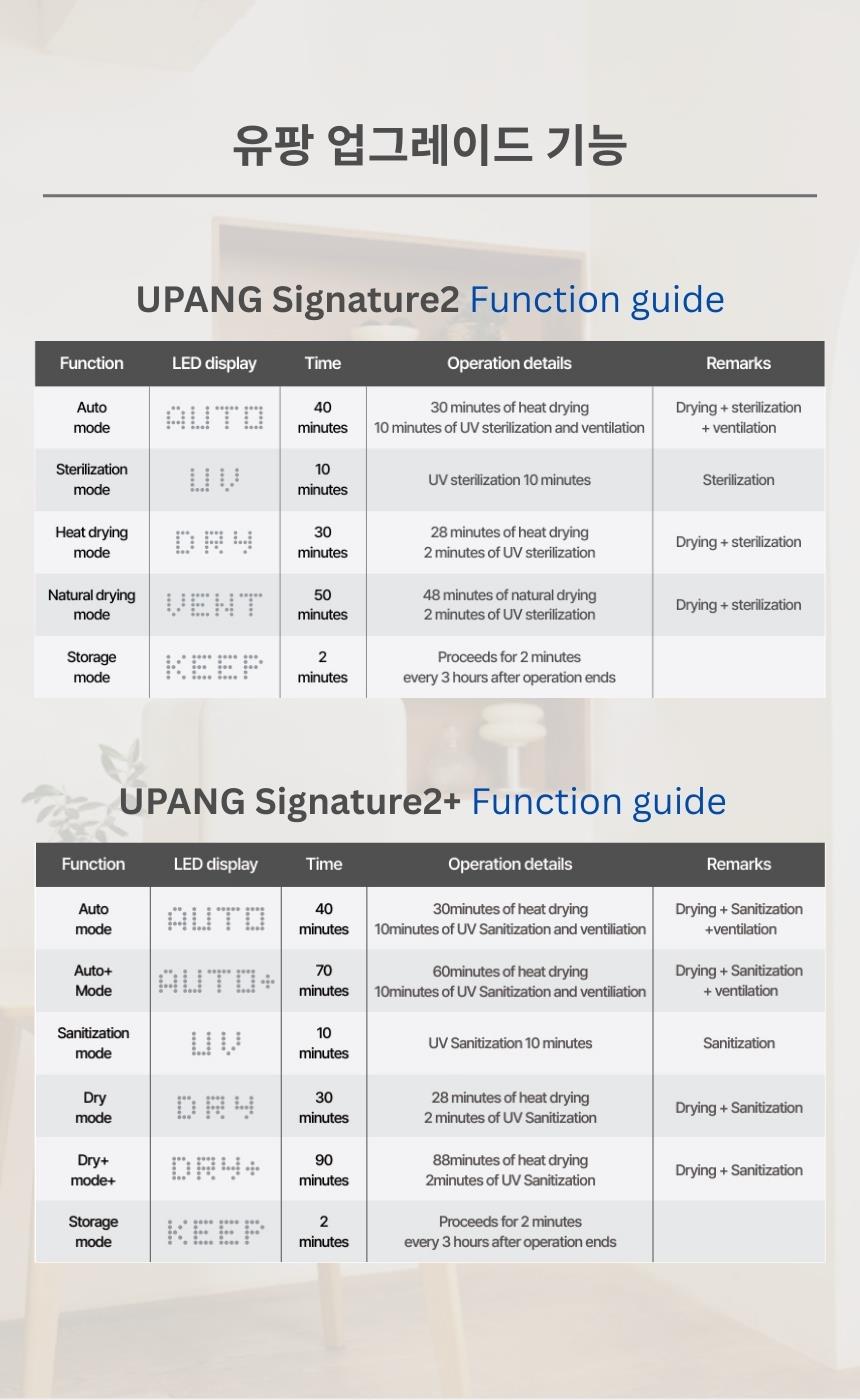 유팡 업그레이드 기능

UPANG Signature2 Function guide

| Function | LED display | Time | Operation details | Remarks |
|---|---|---|---|---|
| Auto mode | AUTO | 40 minutes | 30 minutes of heat drying 10 minutes of UV sterilization and ventilation | Drying + sterilization + ventilation |
| Sterilization mode | UV | 10 minutes | UV sterilization 10 minutes | Sterilization |
| Heat drying mode | DRY | 30 minutes | 28 minutes of heat drying 2 minutes of UV sterilization | Drying + sterilization |
| Natural drying mode | VENT | 50 minutes | 48 minutes of natural drying 2 minutes of UV sterilization | Drying + sterilization |
| Storage mode | KEEP | 2 minutes | Proceeds for 2 minutes every 3 hours after operation ends | |

UPANG Signature2+ Function guide

| Function | LED display | Time | Operation details | Remarks |
|---|---|---|---|---|
| Auto mode | AUTO | 40 minutes | 30minutes of heat drying 10minutes of UV Sanitization and ventiliation | Drying + Sanitization +ventilation |
| Auto+ Mode | AUTO+ | 70 minutes | 60minutes of heat drying 10minutes of UV Sanitization and ventiliation | Drying + Sanitization + ventilation |
| Sanitization mode | UV | 10 minutes | UV Sanitization 10 minutes | Sanitization |
| Dry mode | DRY | 30 minutes | 28 minutes of heat drying 2 minutes of UV Sanitization | Drying + Sanitization |
| Dry+ mode+ | DRY+ | 90 minutes | 88minutes of heat drying 2minutes of UV Sanitization | Drying + Sanitization |
| Storage mode | KEEP | 2 minutes | Proceeds for 2 minutes every 3 hours after operation ends | |